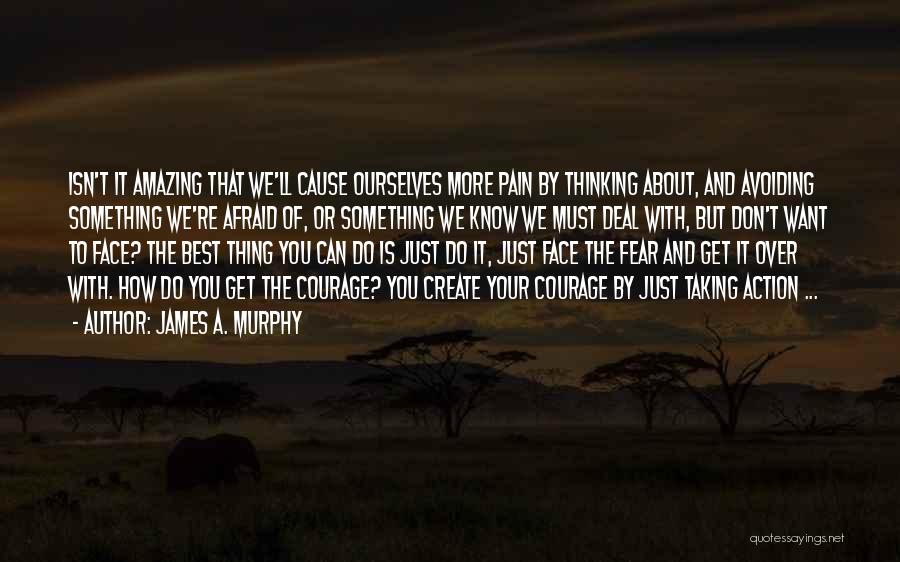 ISN'T IT AMAZING THAT WE'LL CAUSE OURSELVES MORE PAIN BY THINKING ABOUT, AND AVOIDING SOMETHING WE'RE AFRAID OF, OR SOMETHING WE KNOW WE MUST DEAL WITH, BUT DON'T WANT TO FACE? THE BEST THING YOU CAN DO IS JUST DO IT, JUST FACE THE FEAR AND GET IT OVER WITH. HOW DO YOU GET THE COURAGE? YOU CREATE YOUR COURAGE BY JUST TAKING ACTION ...

- AUTHOR: JAMES A. MURPHY

quotessayings.net